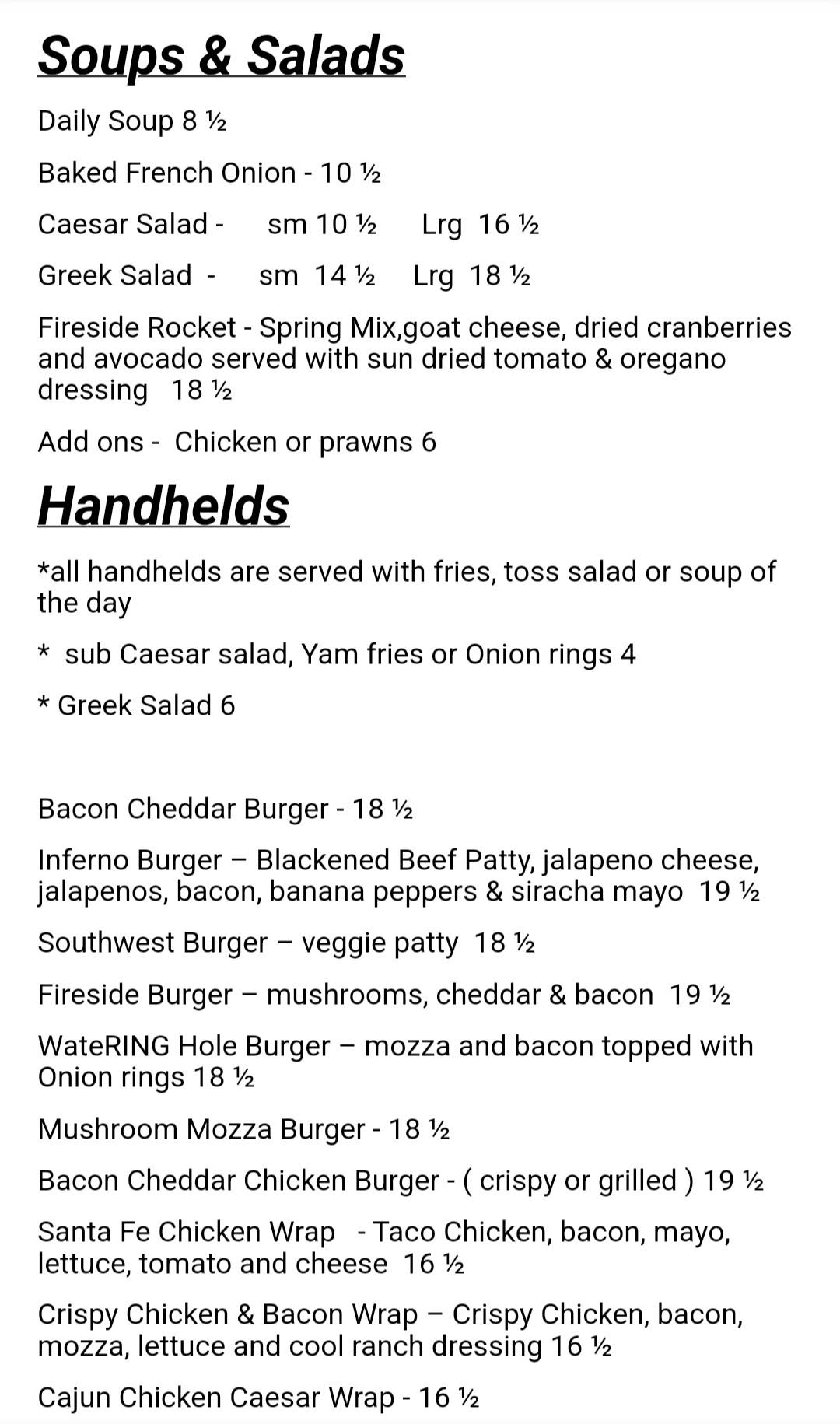 Soups & Salads

Daily Soup 8 ½

Baked French Onion - 10 ½

Caesar Salad - sm 10 ½ Lrg 16 ½

Greek Salad - sm 14 ½ Lrg 18 ½

Fireside Rocket - Spring Mix,goat cheese, dried cranberries and avocado served with sun dried tomato & oregano dressing 18 ½

Add ons - Chicken or prawns 6

Handhelds

*all handhelds are served with fries, toss salad or soup of the day

* sub Caesar salad, Yam fries or Onion rings 4

* Greek Salad 6

Bacon Cheddar Burger - 18 ½

Inferno Burger – Blackened Beef Patty, jalapeno cheese, jalapenos, bacon, banana peppers & siracha mayo 19 ½

Southwest Burger – veggie patty 18 ½

Fireside Burger – mushrooms, cheddar & bacon 19 ½

WateRING Hole Burger – mozza and bacon topped with Onion rings 18 ½

Mushroom Mozza Burger - 18 ½

Bacon Cheddar Chicken Burger - ( crispy or grilled ) 19 ½

Santa Fe Chicken Wrap - Taco Chicken, bacon, mayo, lettuce, tomato and cheese 16 ½

Crispy Chicken & Bacon Wrap – Crispy Chicken, bacon, mozza, lettuce and cool ranch dressing 16 ½

Cajun Chicken Caesar Wrap - 16 ½